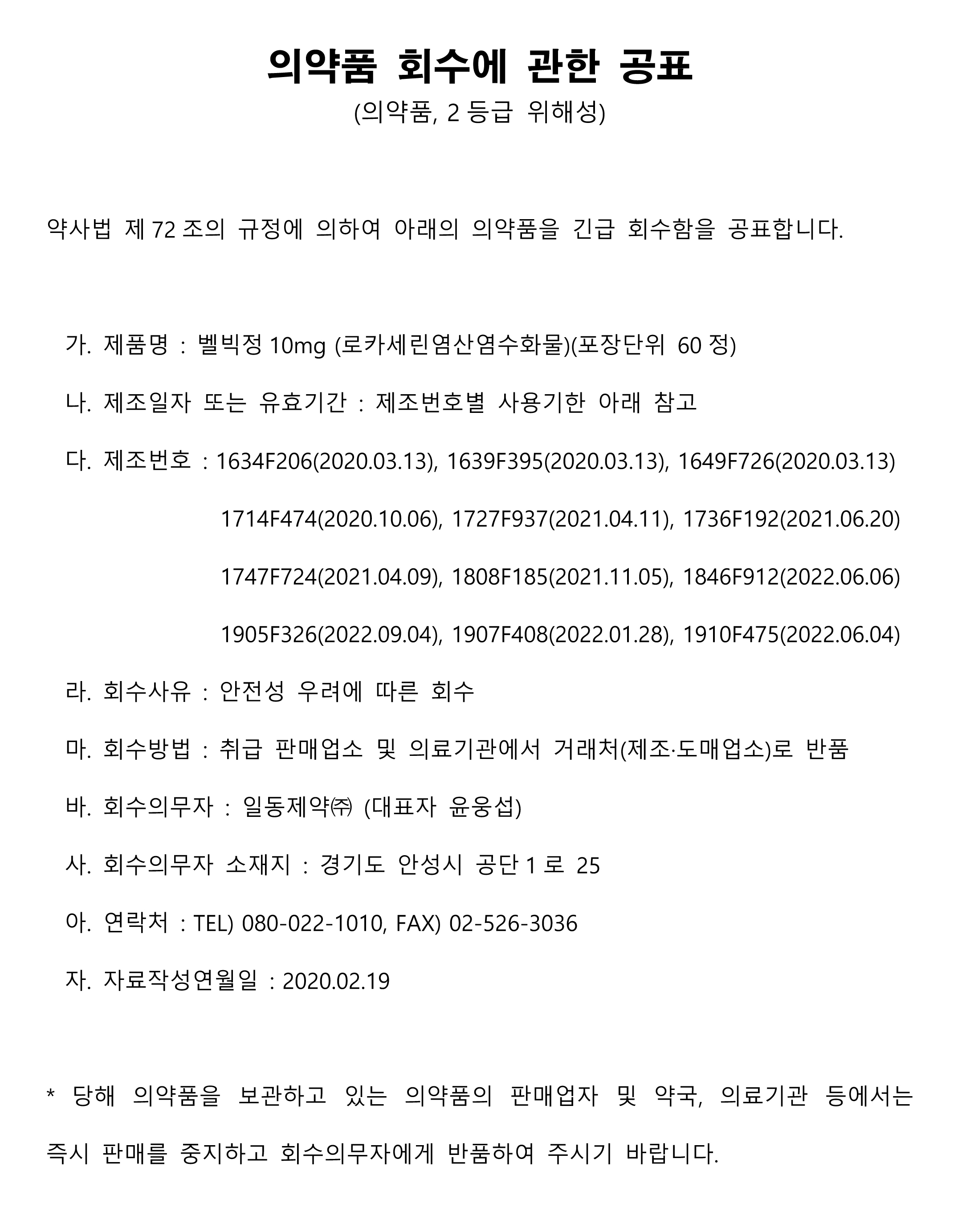 의약품 회수에 관한 공표
(의약품, 2 등급 위해성)

약사법 제 72 조의 규정에 의하여 아래의 의약품을 긴급 회수함을 공표합니다.

가. 제품명 : 벨빅정 10mg (로카세린염산염수화물)(포장단위 60 정)

나. 제조일자 또는 유효기간 : 제조번호별 사용기한 아래 참고

다. 제조번호 : 1634F206(2020.03.13), 1639F395(2020.03.13), 1649F726(2020.03.13)
1714F474(2020.10.06), 1727F937(2021.04.11), 1736F192(2021.06.20)
1747F724(2021.04.09), 1808F185(2021.11.05), 1846F912(2022.06.06)
1905F326(2022.09.04), 1907F408(2022.01.28), 1910F475(2022.06.04)

라. 회수사유 : 안전성 우려에 따른 회수

마. 회수방법 : 취급 판매업소 및 의료기관에서 거래처(제조·도매업소)로 반품

바. 회수의무자 : 일동제약㈜ (대표자 윤웅섭)

사. 회수의무자 소재지 : 경기도 안성시 공단 1 로 25

아. 연락처 : TEL) 080-022-1010, FAX) 02-526-3036

자. 자료작성연월일 : 2020.02.19

* 당해 의약품을 보관하고 있는 의약품의 판매업자 및 약국, 의료기관 등에서는 즉시 판매를 중지하고 회수의무자에게 반품하여 주시기 바랍니다.